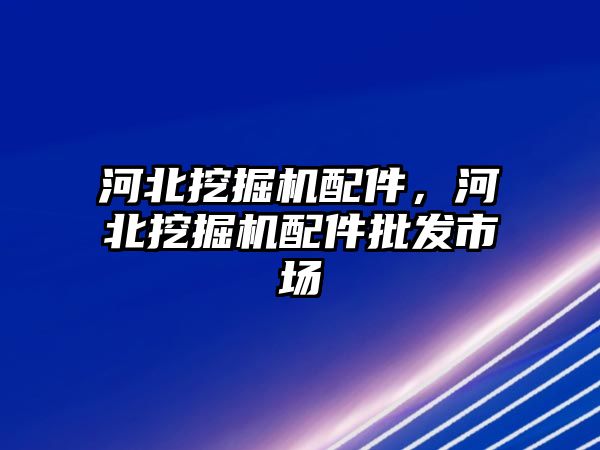 河北挖掘机配件，河北挖掘机配件批发市场